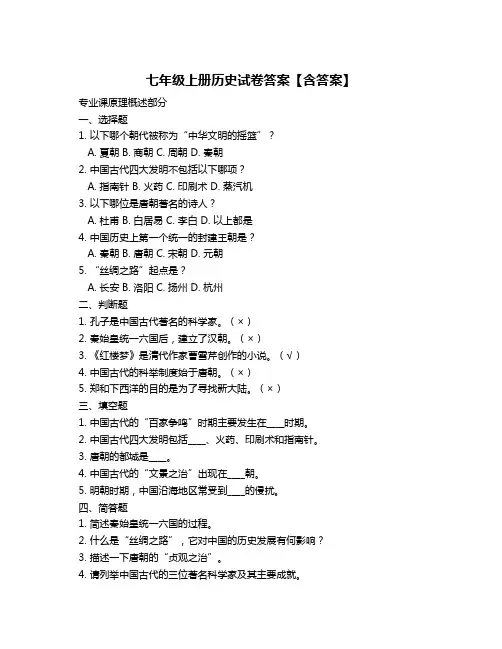 七年级上册历史试卷答案【含答案】

专业课原理概述部分

一、选择题

1. 以下哪个朝代被称为“中华文明的摇篮”？

A. 夏朝 B. 商朝 C. 周朝 D. 秦朝

2. 中国古代四大发明不包括以下哪项？

A. 指南针 B. 火药 C. 印刷术 D. 蒸汽机

3. 以下哪位是唐朝著名的诗人？

A. 杜甫 B. 白居易 C. 李白 D. 以上都是

4. 中国历史上第一个统一的封建王朝是？

A. 秦朝 B. 唐朝 C. 宋朝 D. 元朝

5. “丝绸之路”起点是？

A. 长安 B. 洛阳 C. 扬州 D. 杭州

二、判断题

1. 孔子是中国古代著名的科学家。（×）

2. 秦始皇统一六国后，建立了汉朝。（×）

3. 《红楼梦》是清代作家曹雪芹创作的小说。（√）

4. 中国古代的科举制度始于唐朝。（×）

5. 郑和下西洋的目的是为了寻找新大陆。（×）

三、填空题

1. 中国古代的“百家争鸣”时期主要发生在____时期。

2. 中国古代四大发明包括____、火药、印刷术和指南针。

3. 唐朝的都城是____。

4. 中国古代的“文景之治”出现在____朝。

5. 明朝时期，中国沿海地区常受到____的侵扰。

四、简答题

1. 简述秦始皇统一六国的过程。

2. 什么是“丝绸之路”，它对中国的历史发展有何影响？

3. 描述一下唐朝的“贞观之治”。

4. 请列举中国古代的三位著名科学家及其主要成就。